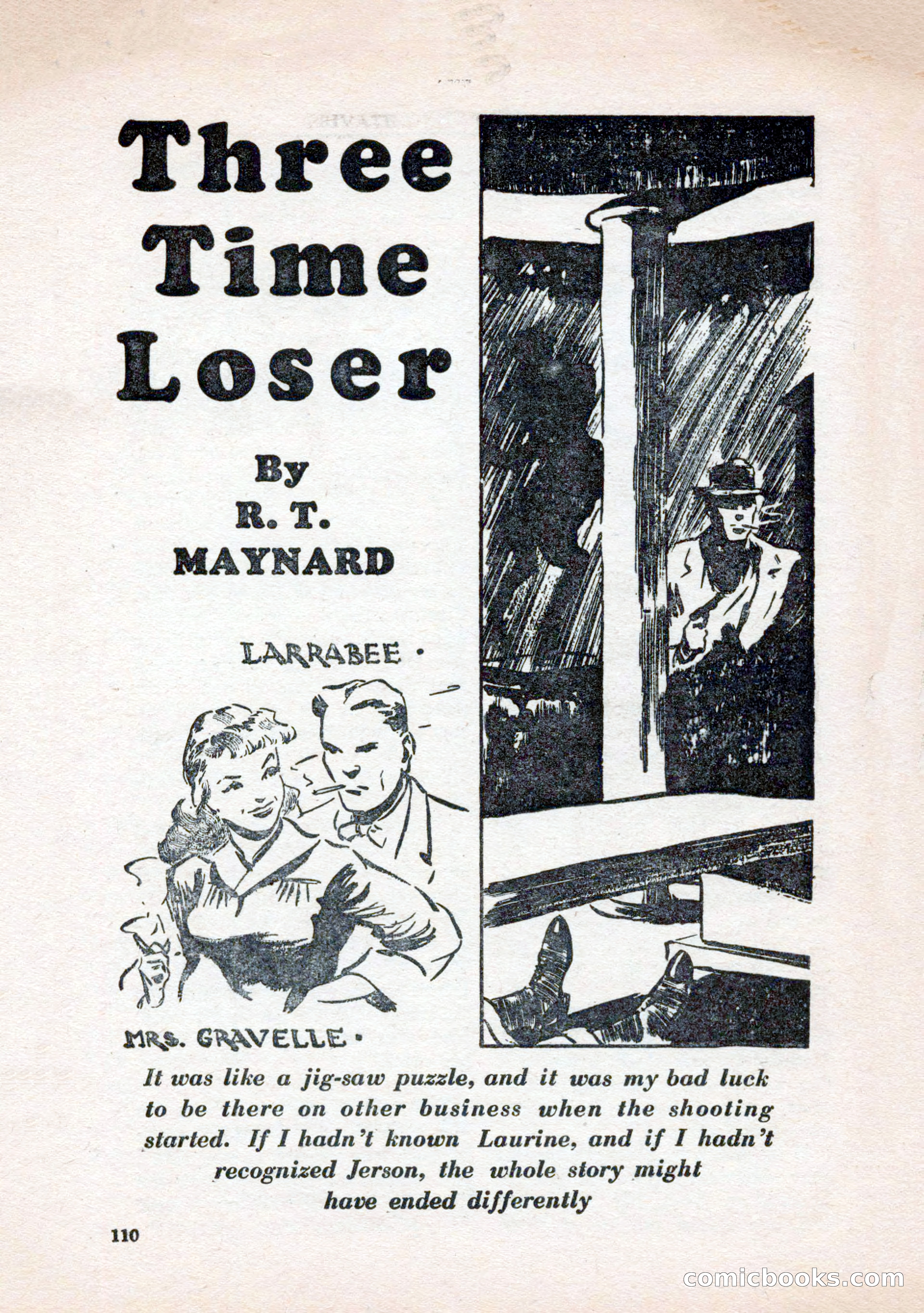 Three Time Loser

By
R. T.
MAYNARD

LARRABEE ·

MRS. GRAVELLE ·

It was like a jig-saw puzzle, and it was my bad luck to be there on other business when the shooting started. If I hadn't known Laurine, and if I hadn't recognized Jerson, the whole story might have ended differently

110

comicbooks.com